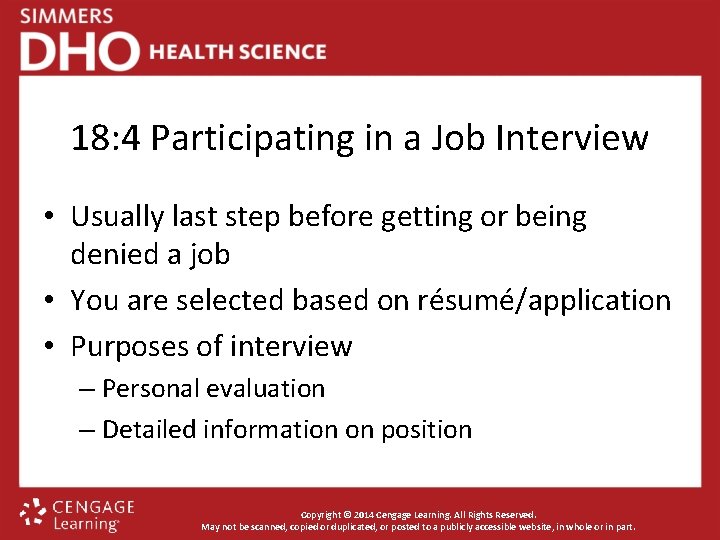 SIMMERS
DHO HEALTH SCIENCE

18:4 Participating in a Job Interview

• Usually last step before getting or being denied a job
• You are selected based on résumé/application
• Purposes of interview
– Personal evaluation
– Detailed information on position

CENGAGE Learning

Copyright © 2014 Cengage Learning. All Rights Reserved.
May not be scanned, copied or duplicated, or posted to a publicly accessible website, in whole or in part.